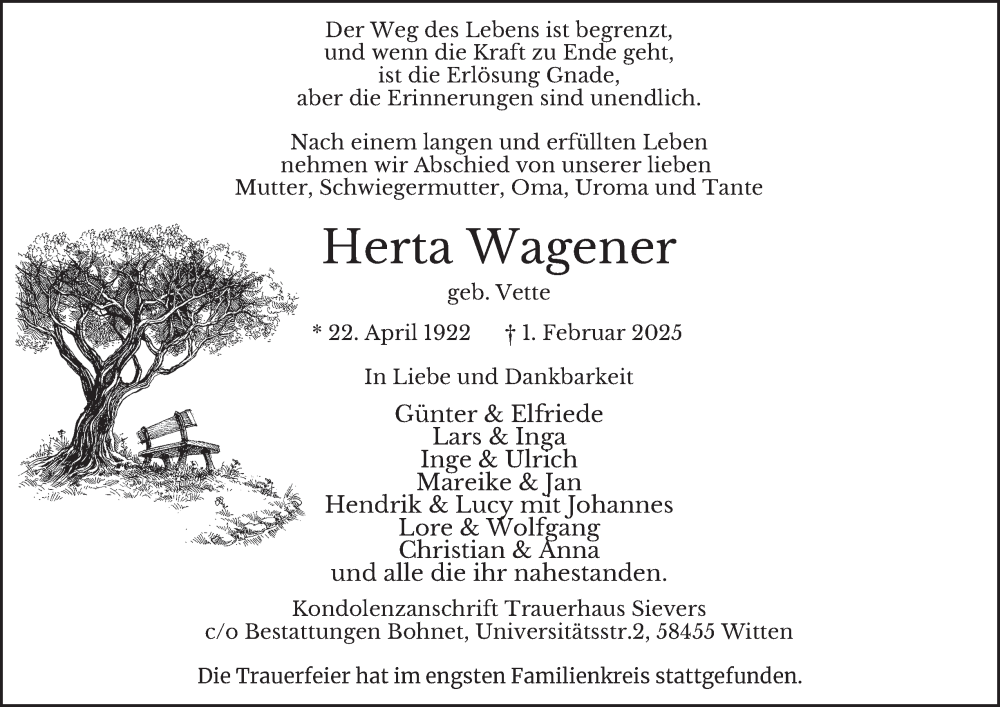 Der Weg des Lebens ist begrenzt,
und wenn die Kraft zu Ende geht,
ist die Erlösung Gnade,
aber die Erinnerungen sind unendlich.

Nach einem langen und erfüllten Leben
nehmen wir Abschied von unserer lieben
Mutter, Schwiegermutter, Oma, Uroma und Tante

Herta Wagener

geb. Vette

* 22. April 1922 † 1. Februar 2025

In Liebe und Dankbarkeit

Günter & Elfriede
Lars & Inga
Inge & Ulrich
Mareike & Jan
Hendrik & Lucy mit Johannes
Lore & Wolfgang
Christian & Anna
und alle die ihr nahestanden.

Kondolenzanschrift Trauerhaus Sievers
c/o Bestattungen Bohnet, Universitätsstr.2, 58455 Witten

Die Trauerfeier hat im engsten Familienkreis stattgefunden.